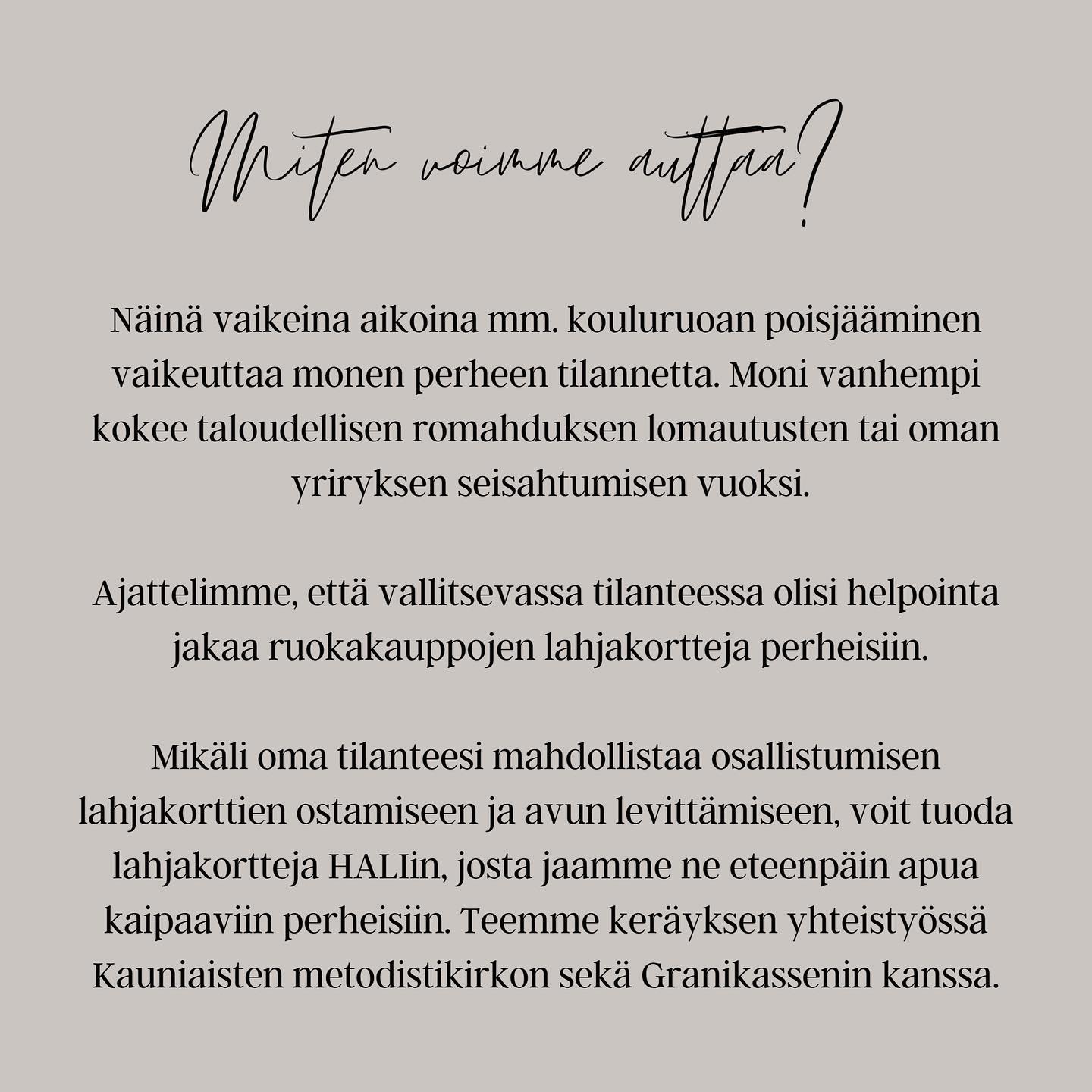 Miten voimme auttaa?

Näinä vaikeina aikoina mm. kouluruoan poisjääminen vaikeuttaa monen perheen tilannetta. Moni vanhempi kokee taloudellisen romahduksen lomautusten tai oman yriryksen seisahtumisen vuoksi.

Ajattelimme, että vallitsevassa tilanteessa olisi helpointa jakaa ruokakauppojen lahjakortteja perheisiin.

Mikäli oma tilanteesi mahdollistaa osallistumisen lahjakorttien ostamiseen ja avun levittämiseen, voit tuoda lahjakortteja HALIin, josta jaamme ne eteenpäin apua kaipaaviin perheisiin. Teemme keräyksen yhteistyössä Kauniaisten metodistikirkon sekä Granikassenin kanssa.